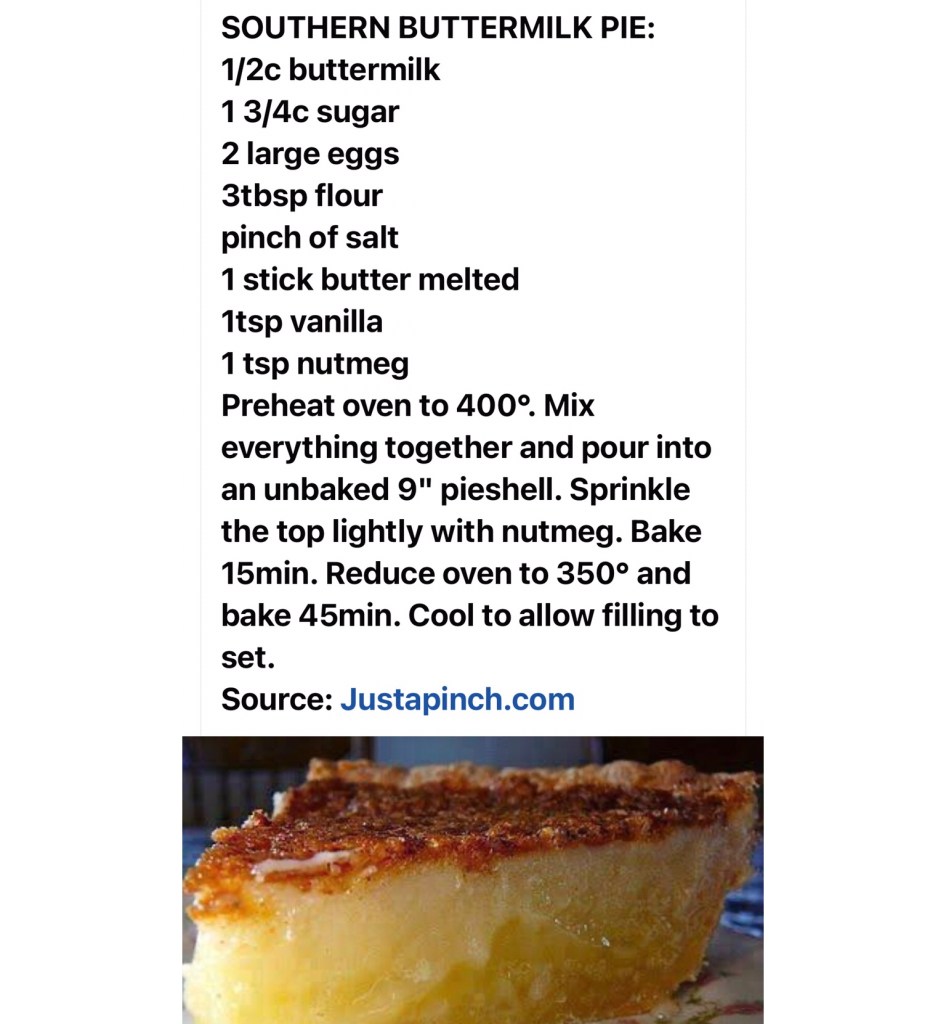 SOUTHERN BUTTERMILK PIE:
1/2c buttermilk
1 3/4c sugar
2 large eggs
3tbsp flour
pinch of salt
1 stick butter melted
1tsp vanilla
1 tsp nutmeg
Preheat oven to 400°. Mix everything together and pour into an unbaked 9" pieshell. Sprinkle the top lightly with nutmeg. Bake 15min. Reduce oven to 350° and bake 45min. Cool to allow filling to set.
Source: Justapinch.com